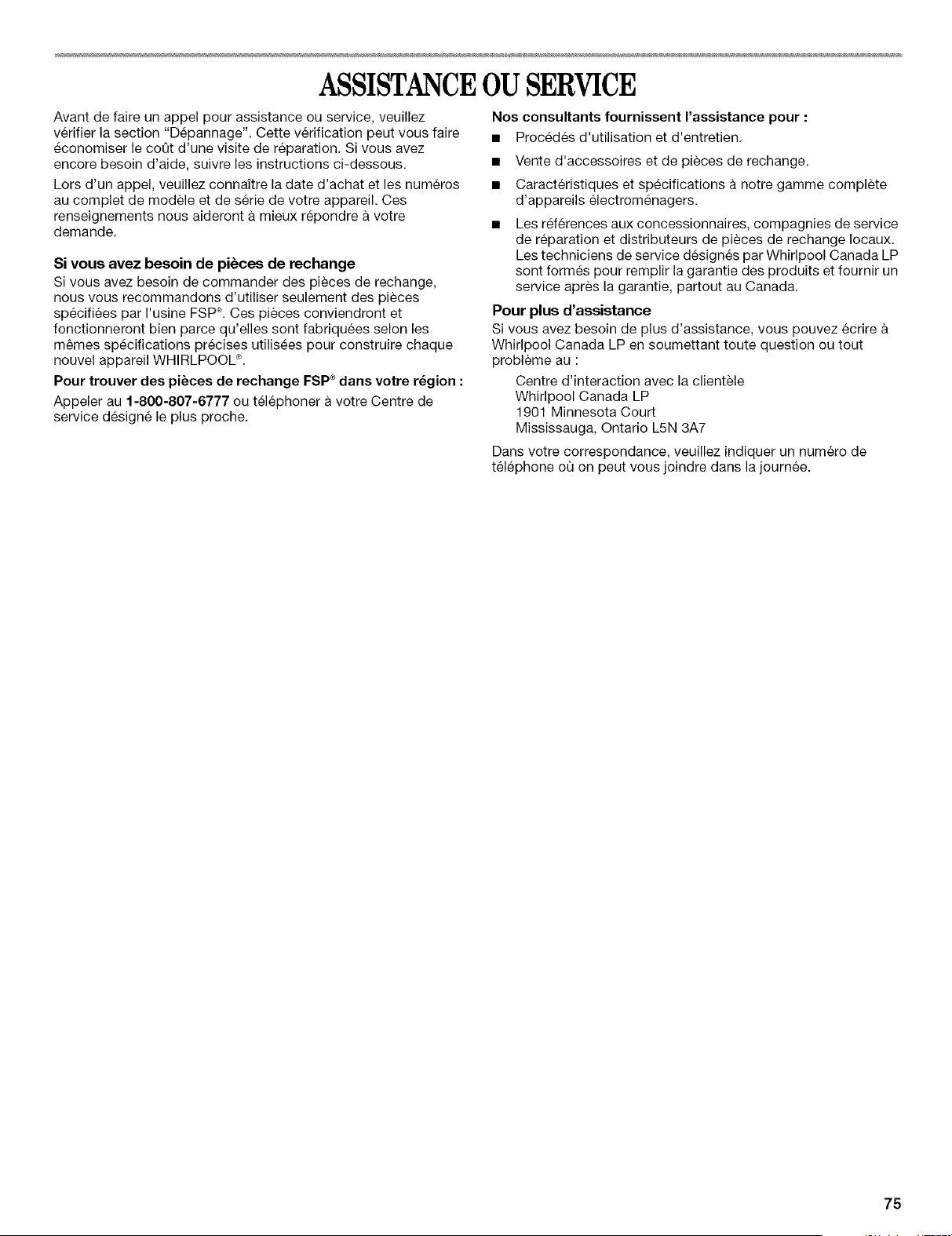 ASSISTANCE OU SERVICE

Avant de faire un appel pour assistance ou service, veuillez vérifier la section "Dépannage". Cette vérification peut vous faire économiser le coût d'une visite de réparation. Si vous avez encore besoin d'aide, suivre les instructions ci-dessous.

Lors d'un appel, veuillez connaître la date d'achat et les numéros au complet de modèle et de série de votre appareil. Ces renseignements nous aideront à mieux répondre à votre demande.

Si vous avez besoin de pièces de rechange

Si vous avez besoin de commander des pièces de rechange, nous vous recommandons d'utiliser seulement des pièces spécifiées par l'usine FSP®. Ces pièces conviendront et fonctionneront bien parce qu'elles sont fabriquées selon les mêmes spécifications précises utilisées pour construire chaque nouvel appareil WHIRLPOOL®.

Pour trouver des pièces de rechange FSP® dans votre région :

Appeler au 1-800-807-6777 ou téléphoner à votre Centre de service désigné le plus proche.

Nos consultants fournissent l'assistance pour :

■ Procédés d'utilisation et d'entretien.

■ Vente d'accessoires et de pièces de rechange.

■ Caractéristiques et spécifications à notre gamme complète d'appareils électroménagers.

■ Les références aux concessionnaires, compagnies de service de réparation et distributeurs de pièces de rechange locaux. Les techniciens de service désignés par Whirlpool Canada LP sont formés pour remplir la garantie des produits et fournir un service après la garantie, partout au Canada.

Pour plus d'assistance

Si vous avez besoin de plus d'assistance, vous pouvez écrire à Whirlpool Canada LP en soumettant toute question ou tout problème au :

Centre d'interaction avec la clientèle
Whirlpool Canada LP
1901 Minnesota Court
Mississauga, Ontario L5N 3A7

Dans votre correspondance, veuillez indiquer un numéro de téléphone où on peut vous joindre dans la journée.

75